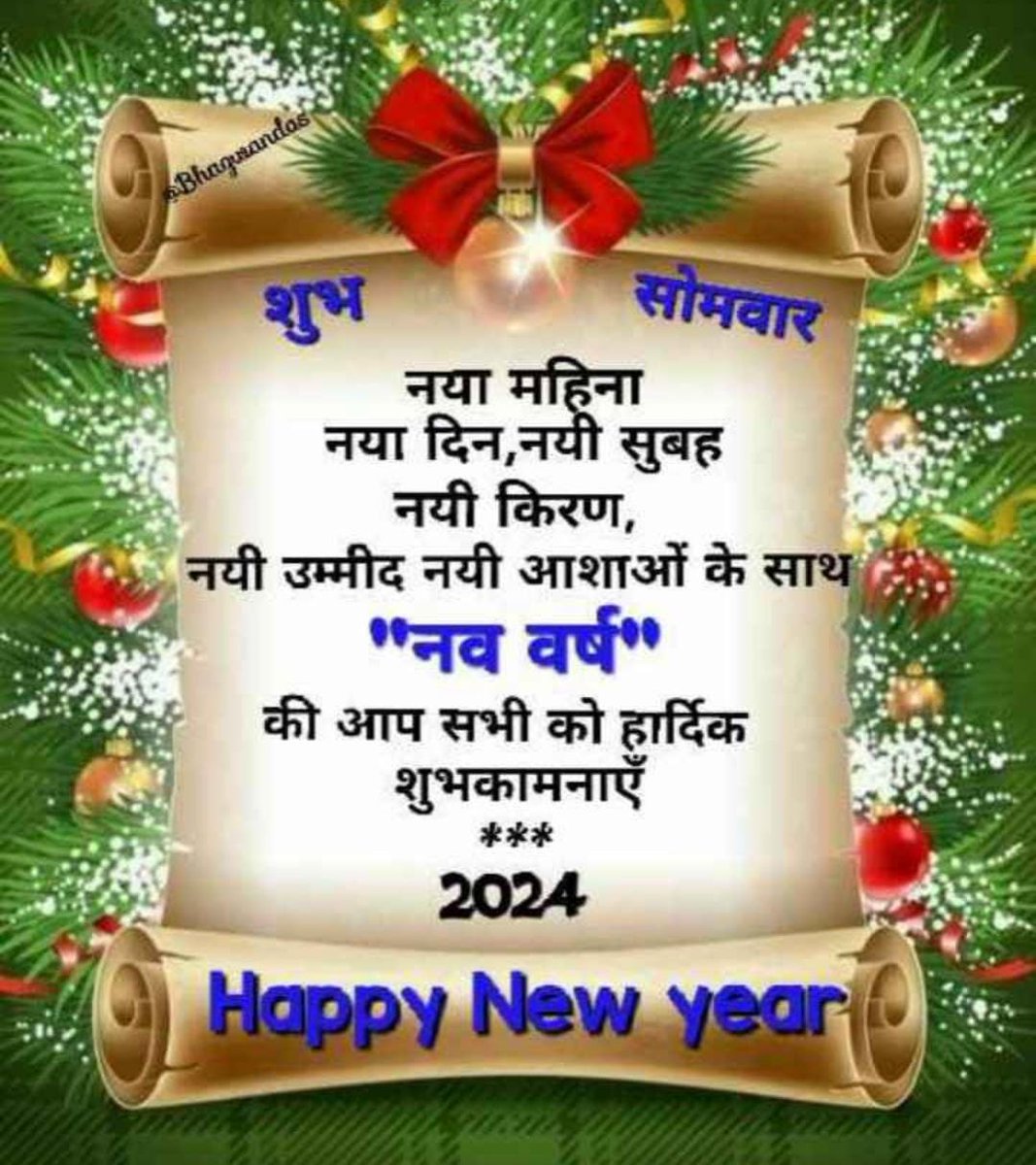 @Bhagwandas

शुभ सोमवार

नया महिना
नया दिन,नयी सुबह
नयी किरण,
नयी उम्मीद नयी आशाओं के साथ
"नव वर्ष"
की आप सभी को हार्दिक
शुभकामनाएँ
***
2024

Happy New year